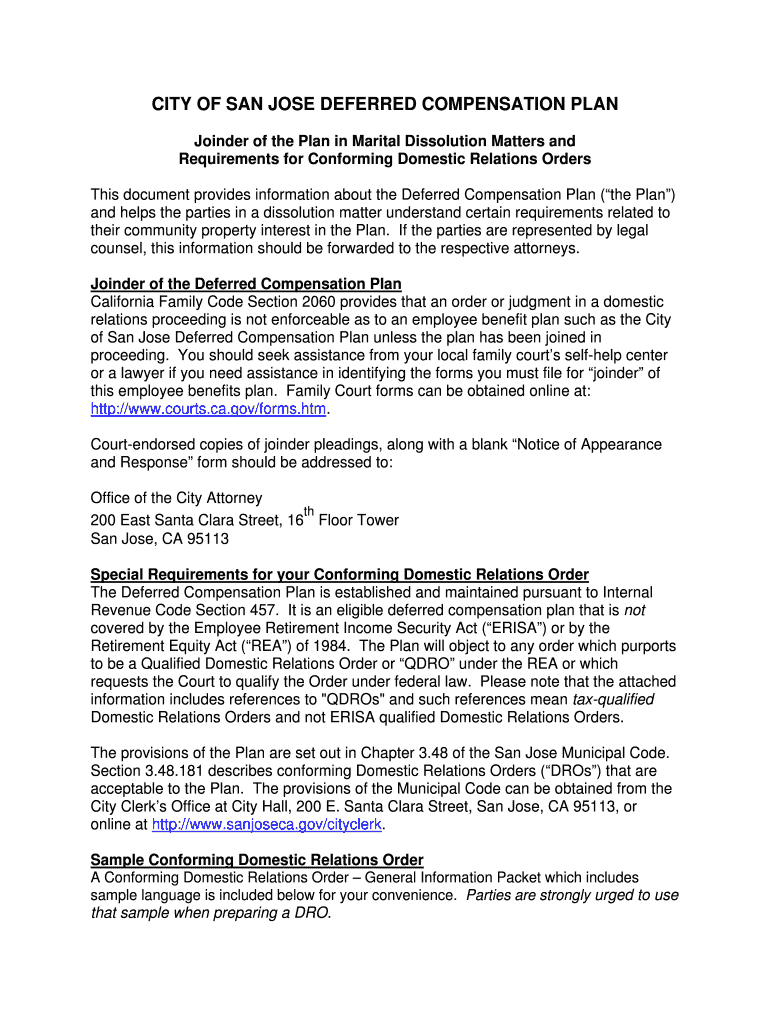 CITY OF SAN JOSE DEFERRED COMPENSATION PLAN

Joinder of the Plan in Marital Dissolution Matters and Requirements for Conforming Domestic Relations Orders

This document provides information about the Deferred Compensation Plan (“the Plan”) and helps the parties in a dissolution matter understand certain requirements related to their community property interest in the Plan. If the parties are represented by legal counsel, this information should be forwarded to the respective attorneys.

Joinder of the Deferred Compensation Plan
California Family Code Section 2060 provides that an order or judgment in a domestic relations proceeding is not enforceable as to an employee benefit plan such as the City of San Jose Deferred Compensation Plan unless the plan has been joined in proceeding. You should seek assistance from your local family court’s self-help center or a lawyer if you need assistance in identifying the forms you must file for “joinder” of this employee benefits plan. Family Court forms can be obtained online at: http://www.courts.ca.gov/forms.htm.

Court-endorsed copies of joinder pleadings, along with a blank “Notice of Appearance and Response” form should be addressed to:

Office of the City Attorney
200 East Santa Clara Street, 16$^{th}$ Floor Tower
San Jose, CA 95113

Special Requirements for your Conforming Domestic Relations Order
The Deferred Compensation Plan is established and maintained pursuant to Internal Revenue Code Section 457. It is an eligible deferred compensation plan that is not covered by the Employee Retirement Income Security Act (“ERISA”) or by the Retirement Equity Act (“REA”) of 1984. The Plan will object to any order which purports to be a Qualified Domestic Relations Order or “QDRO” under the REA or which requests the Court to qualify the Order under federal law. Please note that the attached information includes references to "QDROs" and such references mean tax-qualified Domestic Relations Orders and not ERISA qualified Domestic Relations Orders.

The provisions of the Plan are set out in Chapter 3.48 of the San Jose Municipal Code. Section 3.48.181 describes conforming Domestic Relations Orders (“DROs”) that are acceptable to the Plan. The provisions of the Municipal Code can be obtained from the City Clerk’s Office at City Hall, 200 E. Santa Clara Street, San Jose, CA 95113, or online at http://www.sanjoseca.gov/cityclerk.

Sample Conforming Domestic Relations Order
A Conforming Domestic Relations Order – General Information Packet which includes sample language is included below for your convenience. Parties are strongly urged to use that sample when preparing a DRO.